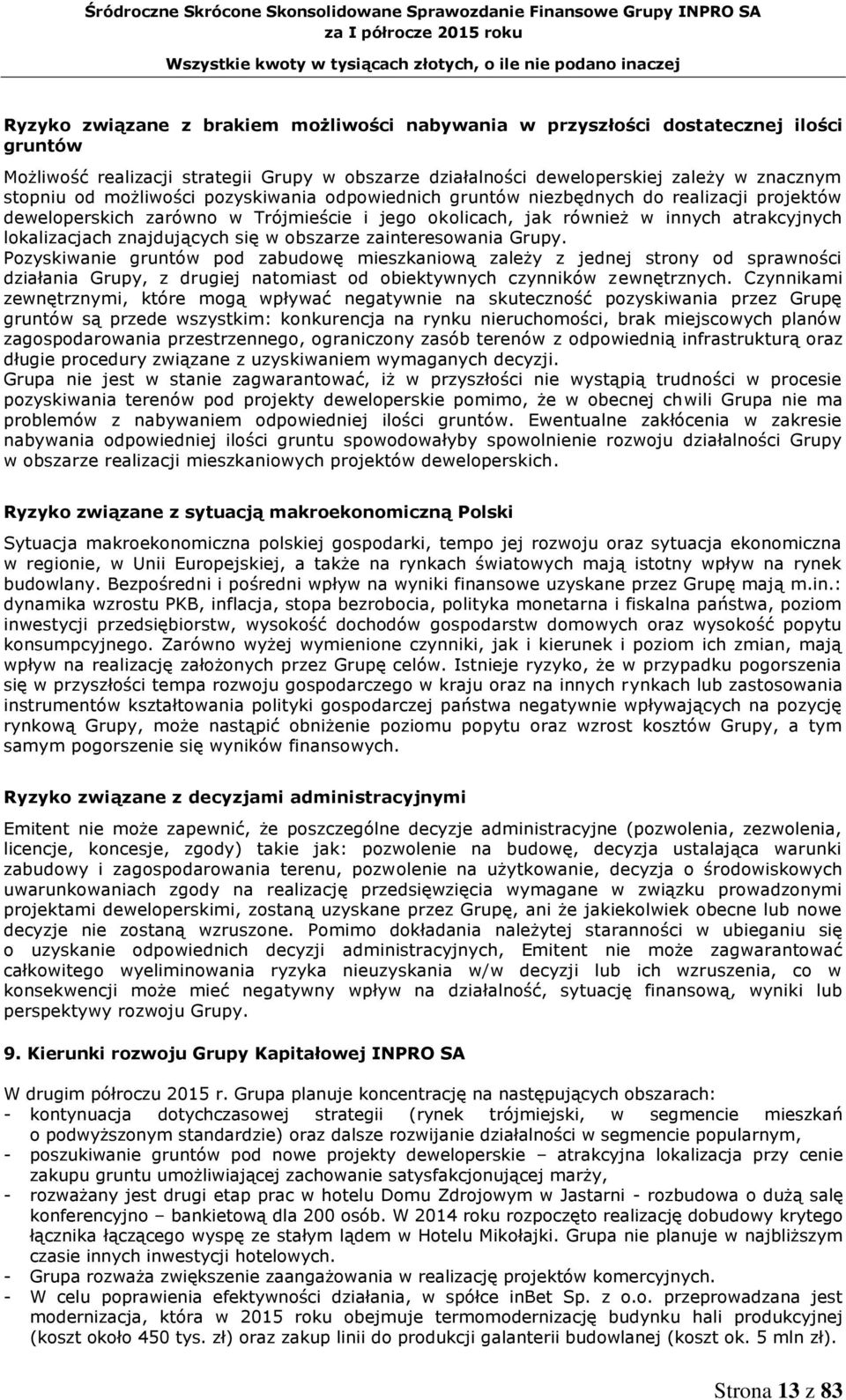 Śródroczne Skrócone Skonsolidowane Sprawozdanie Finansowe Grupy INPRO SA
za I półrocze 2015 roku
Wszystkie kwoty w tysiącach złotych, o ile nie podano inaczej

Ryzyko związane z brakiem możliwości nabywania w przyszłości dostatecznej ilości gruntów

Możliwość realizacji strategii Grupy w obszarze działalności deweloperskiej zależy w znacznym stopniu od możliwości pozyskiwania odpowiednich gruntów niezbędnych do realizacji projektów deweloperskich zarówno w Trójmieście i jego okolicach, jak również w innych atrakcyjnych lokalizacjach znajdujących się w obszarze zainteresowania Grupy.
Pozyskiwanie gruntów pod zabudowę mieszkaniową zależy z jednej strony od sprawności działania Grupy, z drugiej natomiast od obiektywnych czynników zewnętrznych. Czynnikami zewnętrznymi, które mogą wpływać negatywnie na skuteczność pozyskiwania przez Grupę gruntów są przede wszystkim: konkurencja na rynku nieruchomości, brak miejscowych planów zagospodarowania przestrzennego, ograniczony zasób terenów z odpowiednią infrastrukturą oraz długie procedury związane z uzyskiwaniem wymaganych decyzji.
Grupa nie jest w stanie zagwarantować, iż w przyszłości nie wystąpią trudności w procesie pozyskiwania terenów pod projekty deweloperskie pomimo, że w obecnej chwili Grupa nie ma problemów z nabywaniem odpowiedniej ilości gruntów. Ewentualne zakłócenia w zakresie nabywania odpowiedniej ilości gruntu spowodowałyby spowolnienie rozwoju działalności Grupy w obszarze realizacji mieszkaniowych projektów deweloperskich.

Ryzyko związane z sytuacją makroekonomiczną Polski

Sytuacja makroekonomiczna polskiej gospodarki, tempo jej rozwoju oraz sytuacja ekonomiczna w regionie, w Unii Europejskiej, a także na rynkach światowych mają istotny wpływ na rynek budowlany. Bezpośredni i pośredni wpływ na wyniki finansowe uzyskane przez Grupę mają m.in.: dynamika wzrostu PKB, inflacja, stopa bezrobocia, polityka monetarna i fiskalna państwa, poziom inwestycji przedsiębiorstw, wysokość dochodów gospodarstw domowych oraz wysokość popytu konsumpcyjnego. Zarówno wyżej wymienione czynniki, jak i kierunek i poziom ich zmian, mają wpływ na realizację założonych przez Grupę celów. Istnieje ryzyko, że w przypadku pogorszenia się w przyszłości tempa rozwoju gospodarczego w kraju oraz na innych rynkach lub zastosowania instrumentów kształtowania polityki gospodarczej państwa negatywnie wpływających na pozycję rynkową Grupy, może nastąpić obniżenie poziomu popytu oraz wzrost kosztów Grupy, a tym samym pogorszenie się wyników finansowych.

Ryzyko związane z decyzjami administracyjnymi

Emitent nie może zapewnić, że poszczególne decyzje administracyjne (pozwolenia, zezwolenia, licencje, koncesje, zgody) takie jak: pozwolenie na budowę, decyzja ustalająca warunki zabudowy i zagospodarowania terenu, pozwolenie na użytkowanie, decyzja o środowiskowych uwarunkowaniach zgody na realizację przedsięwzięcia wymagane w związku prowadzonymi projektami deweloperskimi, zostaną uzyskane przez Grupę, ani że jakiekolwiek obecne lub nowe decyzje nie zostaną wzruszone. Pomimo dokładania należytej staranności w ubieganiu się o uzyskanie odpowiednich decyzji administracyjnych, Emitent nie może zagwarantować całkowitego wyeliminowania ryzyka nieuzyskania w/w decyzji lub ich wzruszenia, co w konsekwencji może mieć negatywny wpływ na działalność, sytuację finansową, wyniki lub perspektywy rozwoju Grupy.

9. Kierunki rozwoju Grupy Kapitałowej INPRO SA

W drugim półroczu 2015 r. Grupa planuje koncentrację na następujących obszarach:
- kontynuacja dotychczasowej strategii (rynek trójmiejski, w segmencie mieszkań o podwyższonym standardzie) oraz dalsze rozwijanie działalności w segmencie popularnym,
- poszukiwanie gruntów pod nowe projekty deweloperskie – atrakcyjna lokalizacja przy cenie zakupu gruntu umożliwiającej zachowanie satysfakcjonującej marży,
- rozważany jest drugi etap prac w hotelu Domu Zdrojowym w Jastarni - rozbudowa o dużą salę konferencyjno – bankietową dla 200 osób. W 2014 roku rozpoczęto realizację dobudowy krytego łącznika łączącego wyspę ze stałym lądem w Hotelu Mikołajki. Grupa nie planuje w najbliższym czasie innych inwestycji hotelowych.
- Grupa rozważa zwiększenie zaangażowania w realizację projektów komercyjnych.
- W celu poprawienia efektywności działania, w spółce inBet Sp. z o.o. przeprowadzana jest modernizacja, która w 2015 roku obejmuje termomodernizację budynku hali produkcyjnej (koszt około 450 tys. zł) oraz zakup linii do produkcji galanterii budowlanej (koszt ok. 5 mln zł).

Strona 13 z 83